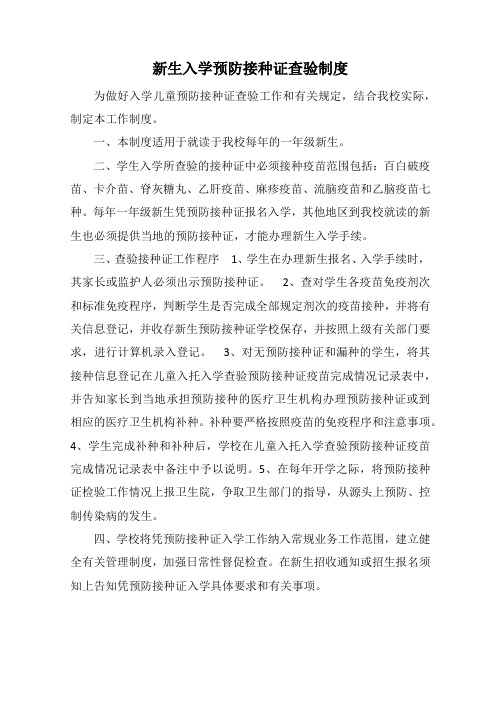 新生入学预防接种证查验制度

为做好入学儿童预防接种证查验工作和有关规定，结合我校实际，制定本工作制度。

一、本制度适用于就读于我校每年的一年级新生。

二、学生入学所查验的接种证中必须接种疫苗范围包括：百白破疫苗、卡介苗、脊灰糖丸、乙肝疫苗、麻疹疫苗、流脑疫苗和乙脑疫苗七种。每年一年级新生凭预防接种证报名入学，其他地区到我校就读的新生也必须提供当地的预防接种证，才能办理新生入学手续。

三、查验接种证工作程序 1、学生在办理新生报名、入学手续时，其家长或监护人必须出示预防接种证。 2、查对学生各疫苗免疫剂次和标准免疫程序，判断学生是否完成全部规定剂次的疫苗接种，并将有关信息登记，并收存新生预防接种证学校保存，并按照上级有关部门要求，进行计算机录入登记。 3、对无预防接种证和漏种的学生，将其接种信息登记在儿童入托入学查验预防接种证疫苗完成情况记录表中，并告知家长到当地承担预防接种的医疗卫生机构办理预防接种证或到相应的医疗卫生机构补种。补种要严格按照疫苗的免疫程序和注意事项。4、学生完成补种和补种后，学校在儿童入托入学查验预防接种证疫苗完成情况记录表中备注中予以说明。5、在每年开学之际，将预防接种证检验工作情况上报卫生院，争取卫生部门的指导，从源头上预防、控制传染病的发生。

四、学校将凭预防接种证入学工作纳入常规业务工作范围，建立健全有关管理制度，加强日常性督促检查。在新生招收通知或招生报名须知上告知凭预防接种证入学具体要求和有关事项。